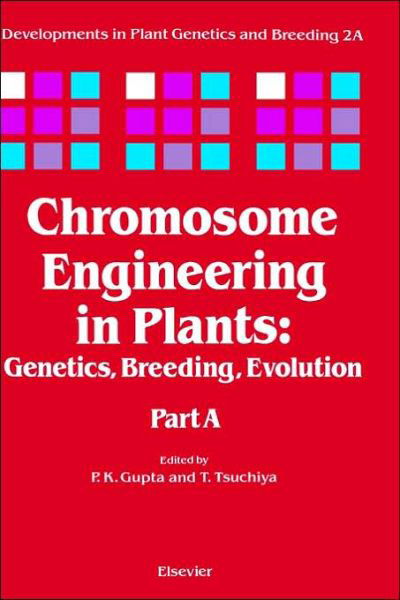 Developments in Plant Genetics and Breeding 2A

Chromosome Engineering in Plants: Genetics, Breeding, Evolution

Part A

Edited by
P. K. Gupta and T. Tsuchiya

Elsevier